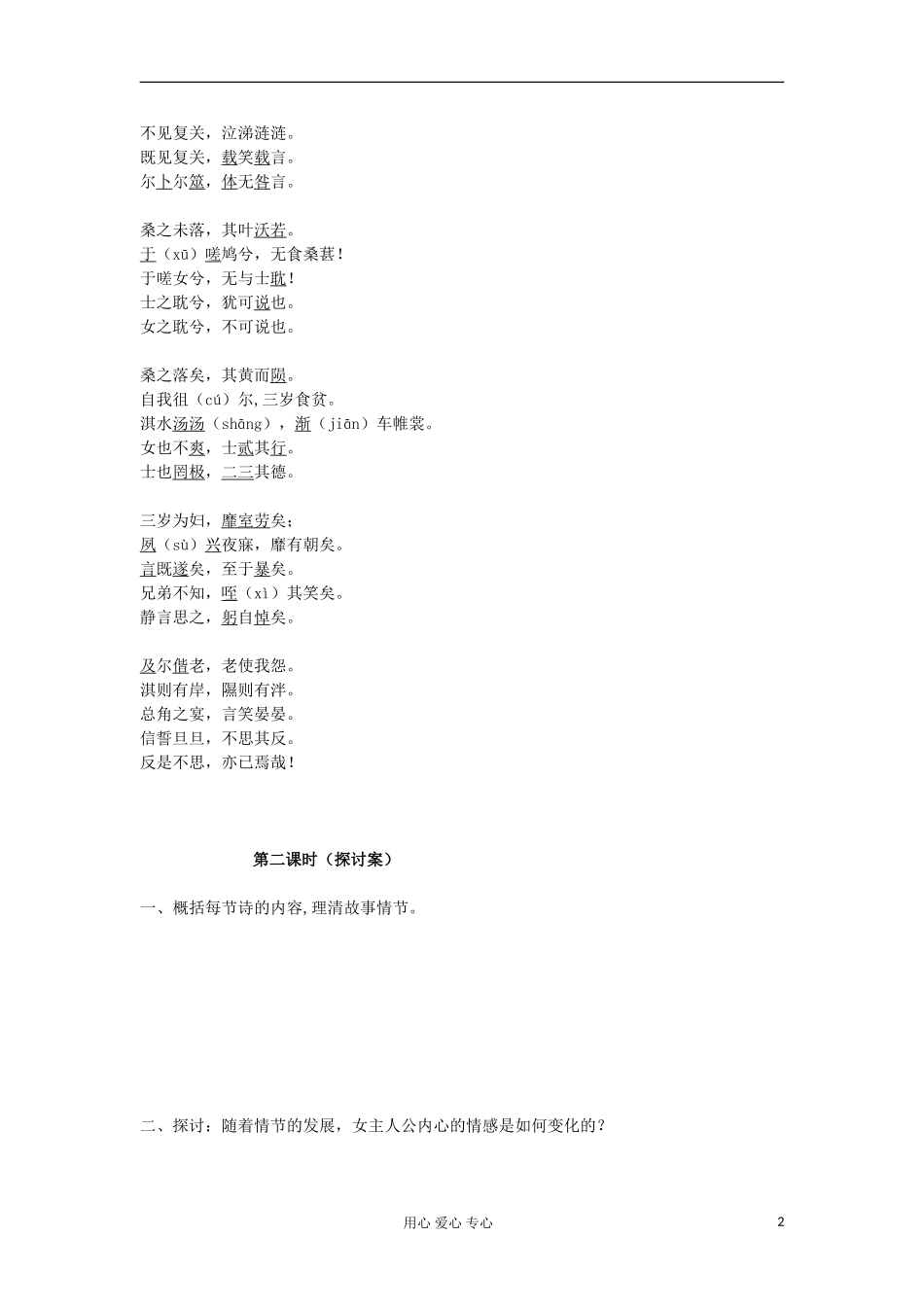 不见复关，泣涕涟涟。
既见复关，载笑载言。
尔卜尔筮，体无咎言。

桑之未落，其叶沃若。
于（xū）嗟鸠兮，无食桑葚！
于嗟女兮，无与士耽！
士之耽兮，犹可说也。
女之耽兮，不可说也。

桑之落矣，其黄而陨。
自我徂（cú）尔，三岁食贫。
淇水汤汤（shāng），渐（jiān）车帷裳。
女也不爽，士贰其行。
士也罔极，二三其德。

三岁为妇，靡室劳矣；
夙（sù）兴夜寐，靡有朝矣。
言既遂矣，至于暴矣。
兄弟不知，咥（xì）其笑矣。
静言思之，躬自悼矣。

及尔偕老，老使我怨。
淇则有岸，隰则有泮。
总角之宴，言笑晏晏。
信誓旦旦，不思其反。
反是不思，亦已焉哉！

第二课时（探讨案）

一、概括每节诗的内容,理清故事情节。

二、探讨：随着情节的发展，女主人公内心的情感是如何变化的？

用心 爱心 专心

2